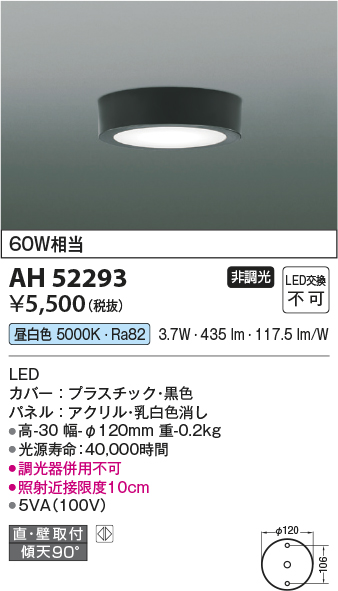 60W相当

AH 52293
¥5,500(税抜)

非調光

LED交換
不可

昼白色 5000K・Ra82 3.7W・435 lm・117.5 lm/W

LED
カバー：プラスチック・黒色
パネル：アクリル・乳白色消し
●高-30 幅-φ120mm 重-0.2kg
●光源寿命：40,000時間
●調光器併用不可
●照射近接限度10cm
●5VA(100V)

直・壁取付
傾天90°

φ120
106